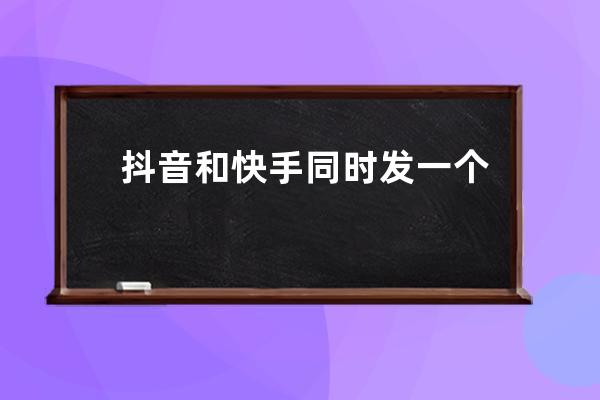 抖音和快手同时发一个